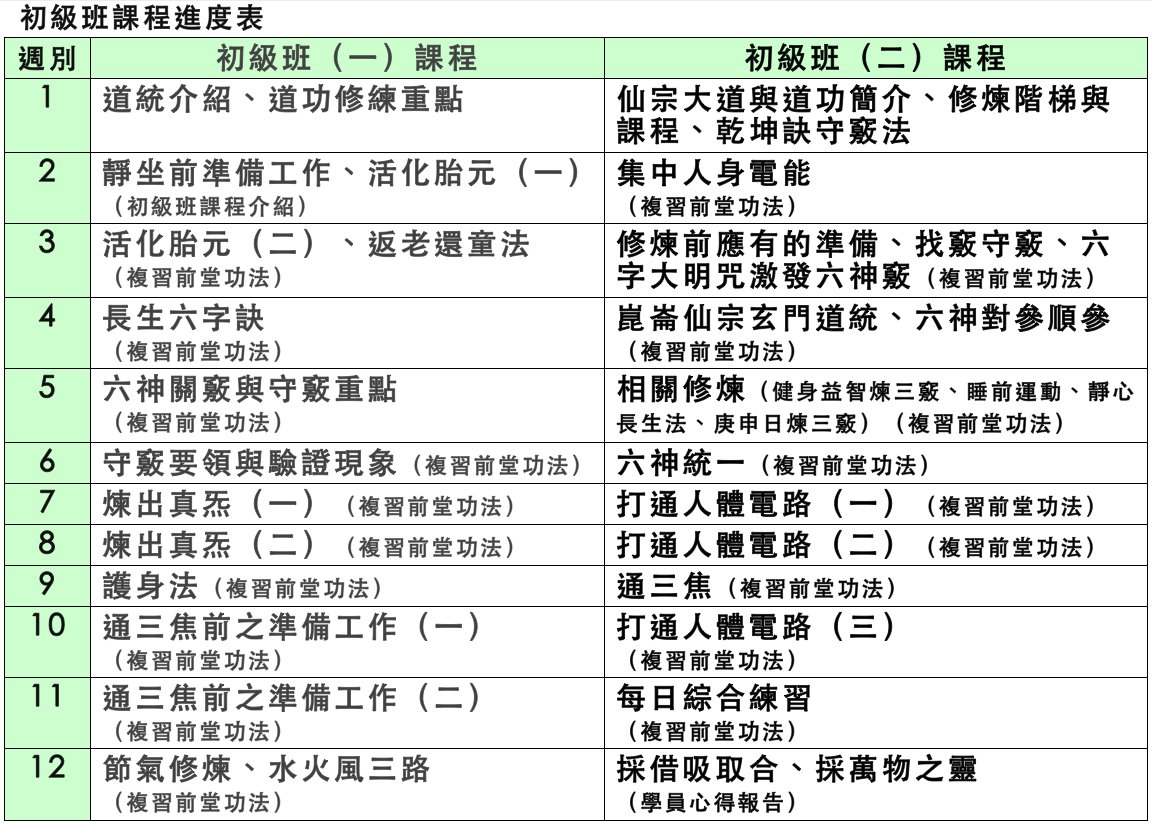 初級班課程進度表

| 週別 | 初級班（一）課程 | 初級班（二）課程 |
|---|---|---|
| 1 | 道統介紹、道功修練重點 | 仙宗大道與道功簡介、修煉階梯與課程、乾坤訣守竅法 |
| 2 | 靜坐前準備工作、活化胎元（一）（初級班課程介紹） | 集中人身電能（複習前堂功法） |
| 3 | 活化胎元（二）、返老還童法（複習前堂功法） | 修煉前應有的準備、找竅守竅、六字大明咒激發六神竅（複習前堂功法） |
| 4 | 長生六字訣（複習前堂功法） | 崑崙仙宗玄門道統、六神對參順參（複習前堂功法） |
| 5 | 六神關竅與守竅重點（複習前堂功法） | 相關修煉（健身益智煉三竅、睡前運動、靜心長生法、庚申日煉三竅）（複習前堂功法） |
| 6 | 守竅要領與驗證現象（複習前堂功法） | 六神統一（複習前堂功法） |
| 7 | 煉出真炁（一）（複習前堂功法） | 打通人體電路（一）（複習前堂功法） |
| 8 | 煉出真炁（二）（複習前堂功法） | 打通人體電路（二）（複習前堂功法） |
| 9 | 護身法（複習前堂功法） | 通三焦（複習前堂功法） |
| 10 | 通三焦前之準備工作（一）（複習前堂功法） | 打通人體電路（三）（複習前堂功法） |
| 11 | 通三焦前之準備工作（二）（複習前堂功法） | 每日綜合練習（複習前堂功法） |
| 12 | 節氣修煉、水火風三路（複習前堂功法） | 採借吸取合、採萬物之靈（學員心得報告） |